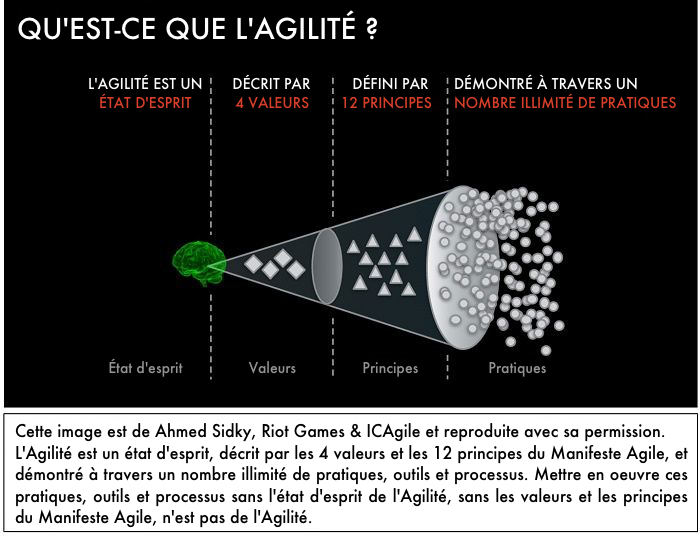 QU'EST-CE QUE L'AGILITÉ ?

L'AGILITÉ EST UN ÉTAT D'ESPRIT

DÉCRIT PAR 4 VALEURS

DÉFINI PAR 12 PRINCIPES

DÉMONTRÉ À TRAVERS UN NOMBRE ILLIMITÉ DE PRATIQUES

État d'esprit

Valeurs

Principes

Pratiques

Cette image est de Ahmed Sidky, Riot Games & ICAgile et reproduite avec sa permission. L'Agilité est un état d'esprit, décrit par les 4 valeurs et les 12 principes du Manifeste Agile, et démontré à travers un nombre illimité de pratiques, outils et processus. Mettre en oeuvre ces pratiques, outils et processus sans l'état d'esprit de l'Agilité, sans les valeurs et les principes du Manifeste Agile, n'est pas de l'Agilité.